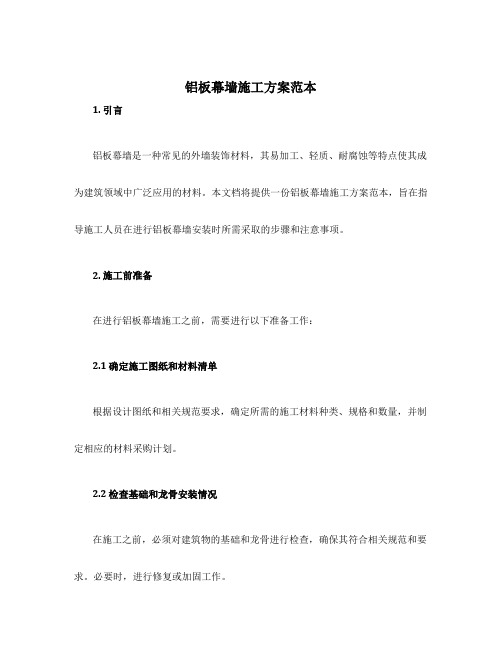 铝板幕墙施工方案范本

1. 引言

铝板幕墙是一种常见的外墙装饰材料，其易加工、轻质、耐腐蚀等特点使其成为建筑领域中广泛应用的材料。本文档将提供一份铝板幕墙施工方案范本，旨在指导施工人员在进行铝板幕墙安装时所需采取的步骤和注意事项。

2. 施工前准备

在进行铝板幕墙施工之前，需要进行以下准备工作：

2.1 确定施工图纸和材料清单

根据设计图纸和相关规范要求，确定所需的施工材料种类、规格和数量，并制定相应的材料采购计划。

2.2 检查基础和龙骨安装情况

在施工之前，必须对建筑物的基础和龙骨进行检查，确保其符合相关规范和要求。必要时，进行修复或加固工作。